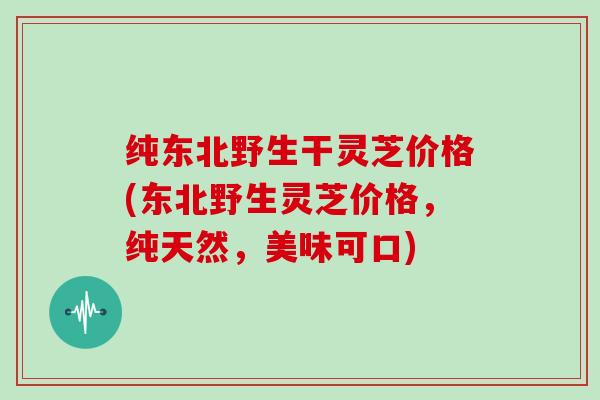 纯东北野生干灵芝价格(东北野生灵芝价格，纯天然，美味可口)